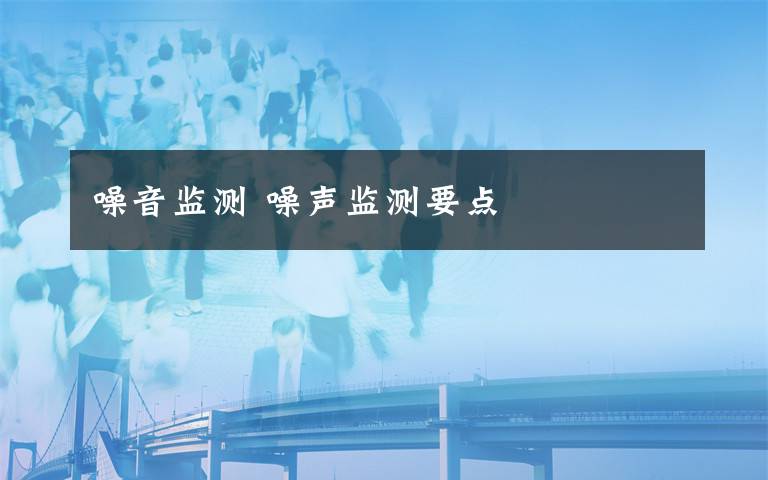 噪音监测 噪声监测要点